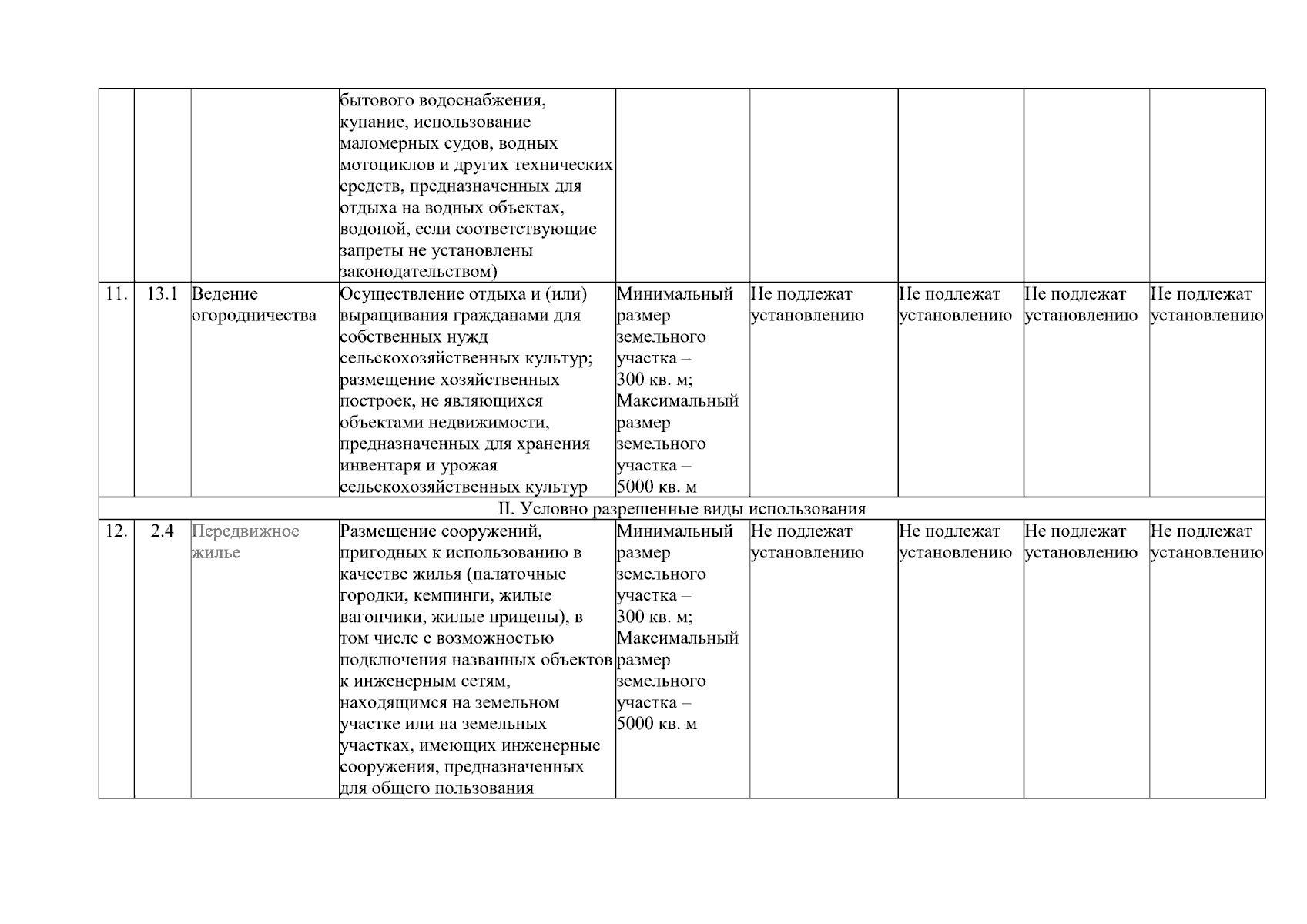 | | | | | | | | | |
|---|---|---|---|---|---|---|---|---|
| | | | бытового водоснабжения, купание, использование маломерных судов, водных мотоциклов и других технических средств, предназначенных для отдыха на водных объектах, водопой, если соответствующие запреты не установлены законодательством) | | | | | |
| 11. | 13.1 | Ведение огородничества | Осуществление отдыха и (или) выращивания гражданами для собственных нужд сельскохозяйственных культур; размещение хозяйственных построек, не являющихся объектами недвижимости, предназначенных для хранения инвентаря и урожая сельскохозяйственных культур | Минимальный размер земельного участка – 300 кв. м; Максимальный размер земельного участка – 5000 кв. м | Не подлежат установлению | Не подлежат установлению | Не подлежат установлению | Не подлежат установлению |
| II. Условно разрешенные виды использования | | | | | | | | |
| 12. | 2.4 | Передвижное жилье | Размещение сооружений, пригодных к использованию в качестве жилья (палаточные городки, кемпинги, жилые вагончики, жилые прицепы), в том числе с возможностью подключения названных объектов к инженерным сетям, находящимся на земельном участке или на земельных участках, имеющих инженерные сооружения, предназначенных для общего пользования | Минимальный размер земельного участка – 300 кв. м; Максимальный размер земельного участка – 5000 кв. м | Не подлежат установлению | Не подлежат установлению | Не подлежат установлению | Не подлежат установлению |